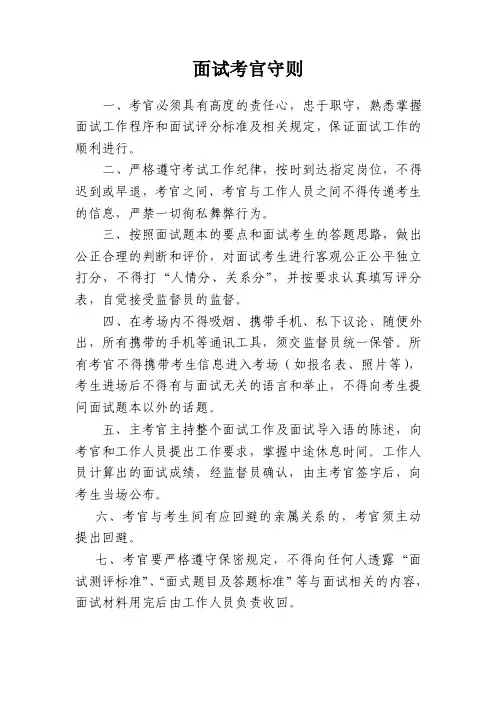 面试考官守则

一、考官必须具有高度的责任心，忠于职守，熟悉掌握面试工作程序和面试评分标准及相关规定，保证面试工作的顺利进行。

二、严格遵守考试工作纪律，按时到达指定岗位，不得迟到或早退，考官之间、考官与工作人员之间不得传递考生的信息，严禁一切徇私舞弊行为。

三、按照面试题本的要点和面试考生的答题思路，做出公正合理的判断和评价，对面试考生进行客观公正公平独立打分，不得打“人情分、关系分”，并按要求认真填写评分表，自觉接受监督员的监督。

四、在考场内不得吸烟、携带手机、私下议论、随便外出，所有携带的手机等通讯工具，须交监督员统一保管。所有考官不得携带考生信息进入考场（如报名表、照片等），考生进场后不得有与面试无关的语言和举止，不得向考生提问面试题本以外的话题。

五、主考官主持整个面试工作及面试导入语的陈述，向考官和工作人员提出工作要求，掌握中途休息时间。工作人员计算出的面试成绩，经监督员确认，由主考官签字后，向考生当场公布。

六、考官与考生间有应回避的亲属关系的，考官须主动提出回避。

七、考官要严格遵守保密规定，不得向任何人透露“面试测评标准”、“面式题目及答题标准”等与面试相关的内容，面试材料用完后由工作人员负责收回。